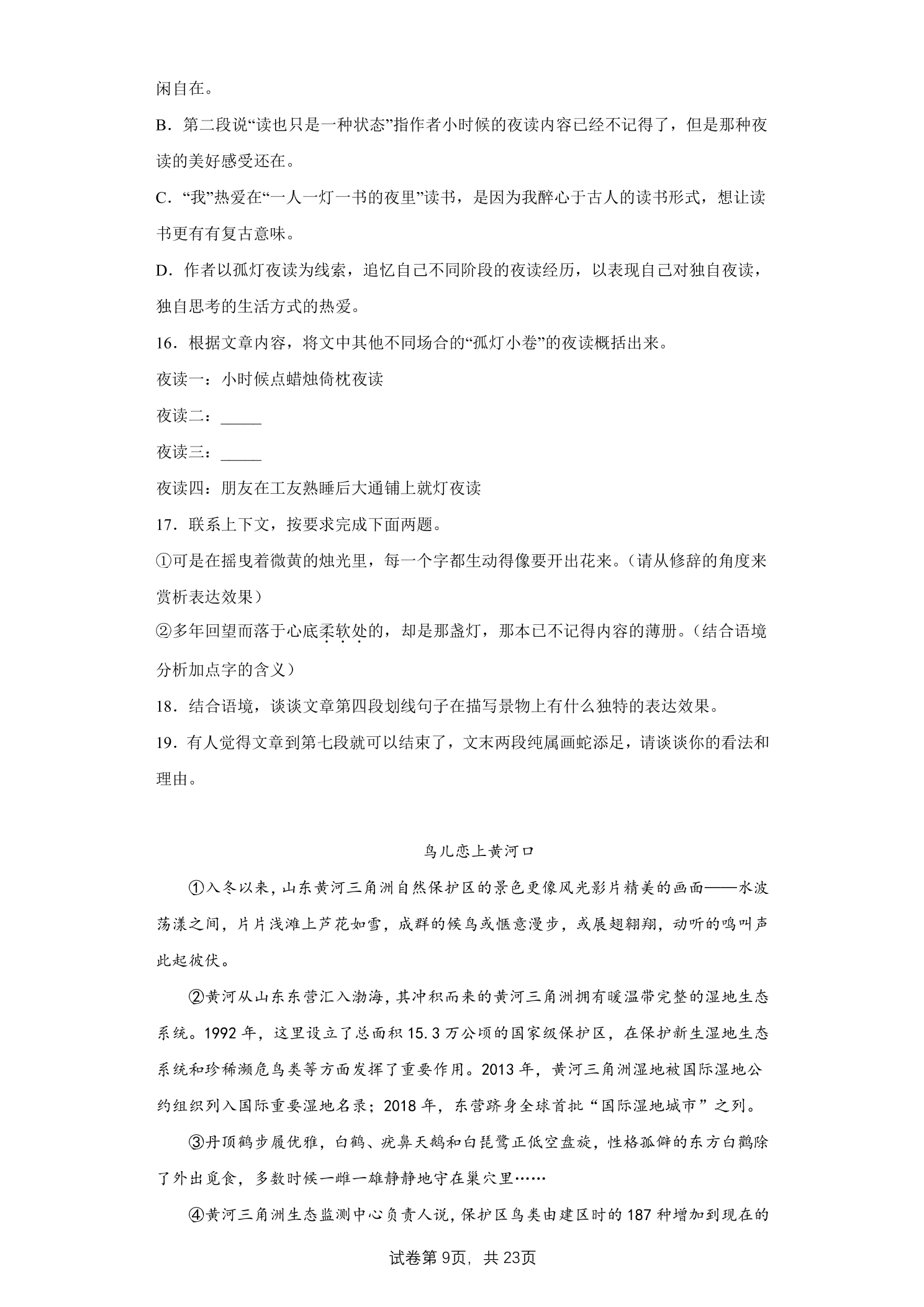 闲自在。

B．第二段说“读也只是一种状态”指作者小时候的夜读内容已经不记得了，但是那种夜读的美好感受还在。

C．“我”热爱在“一人一灯一书的夜里”读书，是因为我醉心于古人的读书形式，想让读书更有有复古意味。

D．作者以孤灯夜读为线索，追忆自己不同阶段的夜读经历，以表现自己对独自夜读，独自思考的生活方式的热爱。

16．根据文章内容，将文中其他不同场合的“孤灯小卷”的夜读概括出来。

夜读一：小时候点蜡烛倚枕夜读

夜读二：____

夜读三：____

夜读四：朋友在工友熟睡后大通铺上就灯夜读

17．联系上下文，按要求完成下面两题。

①可是在摇曳着微黄的烛光里，每一个字都生动得像要开出花来。（请从修辞的角度来赏析表达效果）

②多年回望而落于心底柔软处的，却是那盏灯，那本已不记得内容的薄册。（结合语境分析加点字的含义）

18．结合语境，谈谈文章第四段划线句子在描写景物上有什么独特的表达效果。

19．有人觉得文章到第七段就可以结束了，文末两段纯属画蛇添足，请谈谈你的看法和理由。

鸟儿恋上黄河口

①入冬以来，山东黄河三角洲自然保护区的景色更像风光影片精美的画面——水波荡漾之间，片片浅滩上芦花如雪，成群的候鸟或惬意漫步，或展翅翱翔，动听的鸣叫声此起彼伏。

②黄河从山东东营汇入渤海，其冲积而来的黄河三角洲拥有暖温带完整的湿地生态系统。1992年，这里设立了总面积15.3万公顷的国家级保护区，在保护新生湿地生态系统和珍稀濒危鸟类等方面发挥了重要作用。2013年，黄河三角洲湿地被国际湿地公约组织列入国际重要湿地名录；2018年，东营跻身全球首批“国际湿地城市”之列。

③丹顶鹤步履优雅，白鹤、疣鼻天鹅和白琵鹭正低空盘旋，性格孤僻的东方白鹳除了外出觅食，多数时候一雌一雄静静地守在巢穴里……

④黄河三角洲生态监测中心负责人说，保护区鸟类由建区时的187种增加到现在的

试卷第9页，共23页